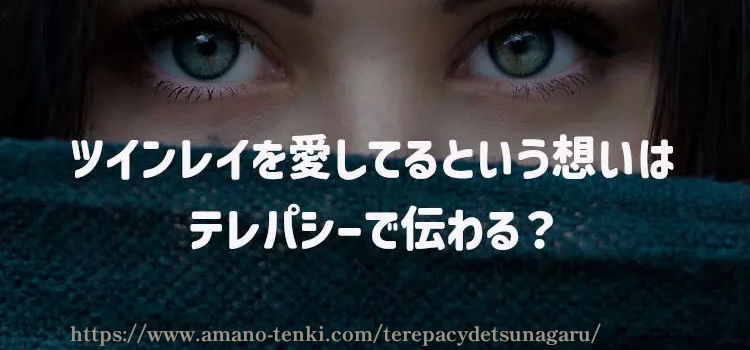 ツインレイを愛してるという想いは
テレパシーで伝わる？

https://www.amano-tenki.com/terepacydetsunagaru/